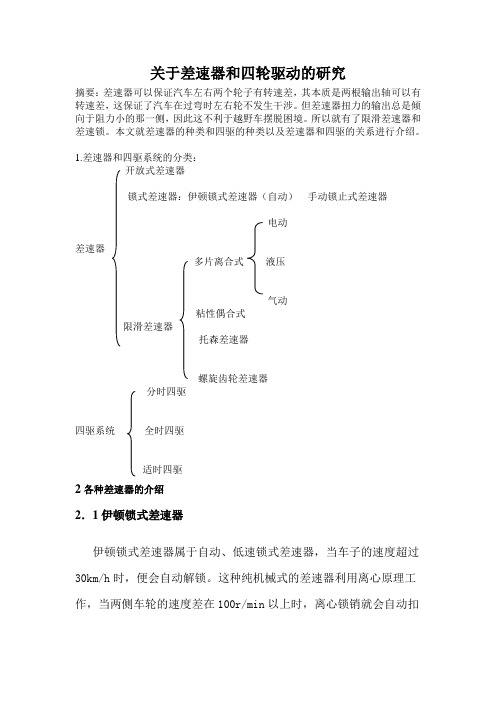 关于差速器和四轮驱动的研究

摘要：差速器可以保证汽车左右两个轮子有转速差，其本质是两根输出轴可以有转速差，这保证了汽车在过弯时左右轮不发生干涉。但差速器扭力的输出总是倾向于阻力小的那一侧，因此这不利于越野车摆脱困境。所以就有了限滑差速器和差速锁。本文就差速器的种类和四驱的种类以及差速器和四驱的关系进行介绍。

1.差速器和四驱系统的分类：

差速器

开放式差速器

锁式差速器：伊顿锁式差速器（自动） 手动锁止式差速器

限滑差速器

多片离合式

电动

液压

气动

粘性偶合式

托森差速器

螺旋齿轮差速器

四驱系统

分时四驱

全时四驱

适时四驱

2 各种差速器的介绍

2．1 伊顿锁式差速器

伊顿锁式差速器属于自动、低速锁式差速器，当车子的速度超过30km/h 时，便会自动解锁。这种纯机械式的差速器利用离心原理工作，当两侧车轮的速度差在 100r/min 以上时，离心锁销就会自动扣